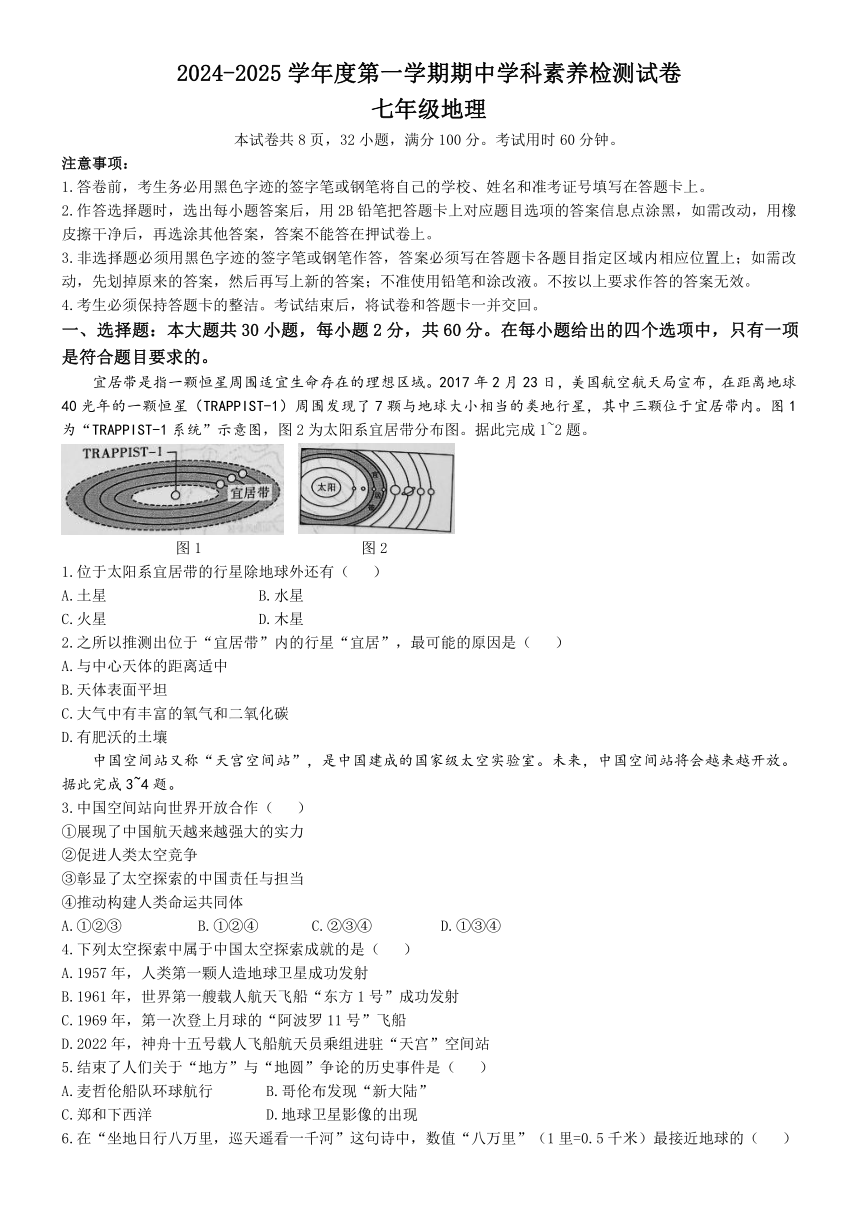 2024-2025 学年度第一学期期中学科素养检测试卷
七年级地理

本试卷共 8 页，32 小题，满分 100 分。考试用时 60 分钟。

注意事项：
1.答卷前，考生务必用黑色字迹的签字笔或钢笔将自己的学校、姓名和准考证号填写在答题卡上。
2.作答选择题时，选出每小题答案后，用 2B 铅笔把答题卡上对应题目选项的答案信息点涂黑，如需改动，用橡皮擦干净后，再选涂其他答案，答案不能答在押试卷上。
3.非选择题必须用黑色字迹的签字笔或钢笔作答，答案必须写在答题卡各题目指定区域内相应位置上；如需改动，先划掉原来的答案，然后再写上新的答案；不准使用铅笔和涂改液。不按以上要求作答的答案无效。
4.考生必须保持答题卡的整洁。考试结束后，将试卷和答题卡一并交回。

一、选择题：本大题共 30 小题，每小题 2 分，共 60 分。在每小题给出的四个选项中，只有一项是符合题目要求的。

宜居带是指一颗恒星周围适宜生命存在的理想区域。2017 年 2 月 23 日，美国航空航天局宣布，在距离地球 40 光年的一颗恒星（TRAPPIST-1）周围发现了 7 颗与地球大小相当的类地行星，其中三颗位于宜居带内。图 1 为“TRAPPIST-1 系统”示意图，图 2 为太阳系宜居带分布图。据此完成 1~2 题。

TRAPPIST-1
宜居带
太阳
图 1
图 2

1.位于太阳系宜居带的行星除地球外还有（　　）
A.土星
B.水星
C.火星
D.木星
2.之所以推测出位于“宜居带”内的行星“宜居”，最可能的原因是（　　）
A.与中心天体的距离适中
B.天体表面平坦
C.大气中有丰富的氧气和二氧化碳
D.有肥沃的土壤

中国空间站又称“天宫空间站”，是中国建成的国家级太空实验室。未来，中国空间站将会越来越开放。据此完成 3~4 题。

3.中国空间站向世界开放合作（　　）
①展现了中国航天越来越强大的实力
②促进人类太空竞争
③彰显了太空探索的中国责任与担当
④推动构建人类命运共同体
A.①②③　B.①②④　C.②③④　D.①③④
4.下列太空探索中属于中国太空探索成就的是（　　）
A.1957 年，人类第一颗人造地球卫星成功发射
B.1961 年，世界第一艘载人航天飞船“东方 1 号”成功发射
C.1969 年，第一次登上月球的“阿波罗 11 号”飞船
D.2022 年，神舟十五号载人飞船航天员乘组进驻“天宫”空间站
5.结束了人们关于“地方”与“地圆”争论的历史事件是（　　）
A.麦哲伦船队环球航行
B.哥伦布发现“新大陆”
C.郑和下西洋
D.地球卫星影像的出现
6.在“坐地日行八万里，巡天遥看一千河”这句诗中，数值“八万里”（1 里=0.5 千米）最接近地球的（　　）